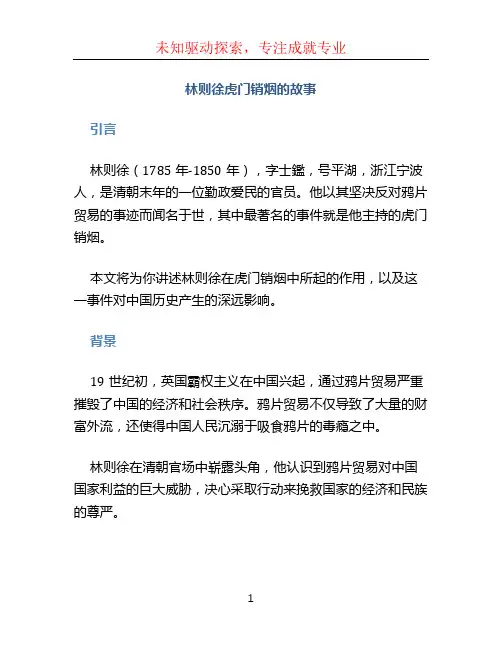 未知驱动探索，专注成就专业

林则徐虎门销烟的故事

引言

林则徐（1785 年-1850 年），字士鑑，号平湖，浙江宁波人，是清朝末年的一位勤政爱民的官员。他以其坚决反对鸦片贸易的事迹而闻名于世，其中最著名的事件就是他主持的虎门销烟。

本文将为你讲述林则徐在虎门销烟中所起的作用，以及这一事件对中国历史产生的深远影响。

背景

19 世纪初，英国霸权主义在中国兴起，通过鸦片贸易严重摧毁了中国的经济和社会秩序。鸦片贸易不仅导致了大量的财富外流，还使得中国人民沉溺于吸食鸦片的毒瘾之中。

林则徐在清朝官场中崭露头角，他认识到鸦片贸易对中国国家利益的巨大威胁，决心采取行动来挽救国家的经济和民族的尊严。

1